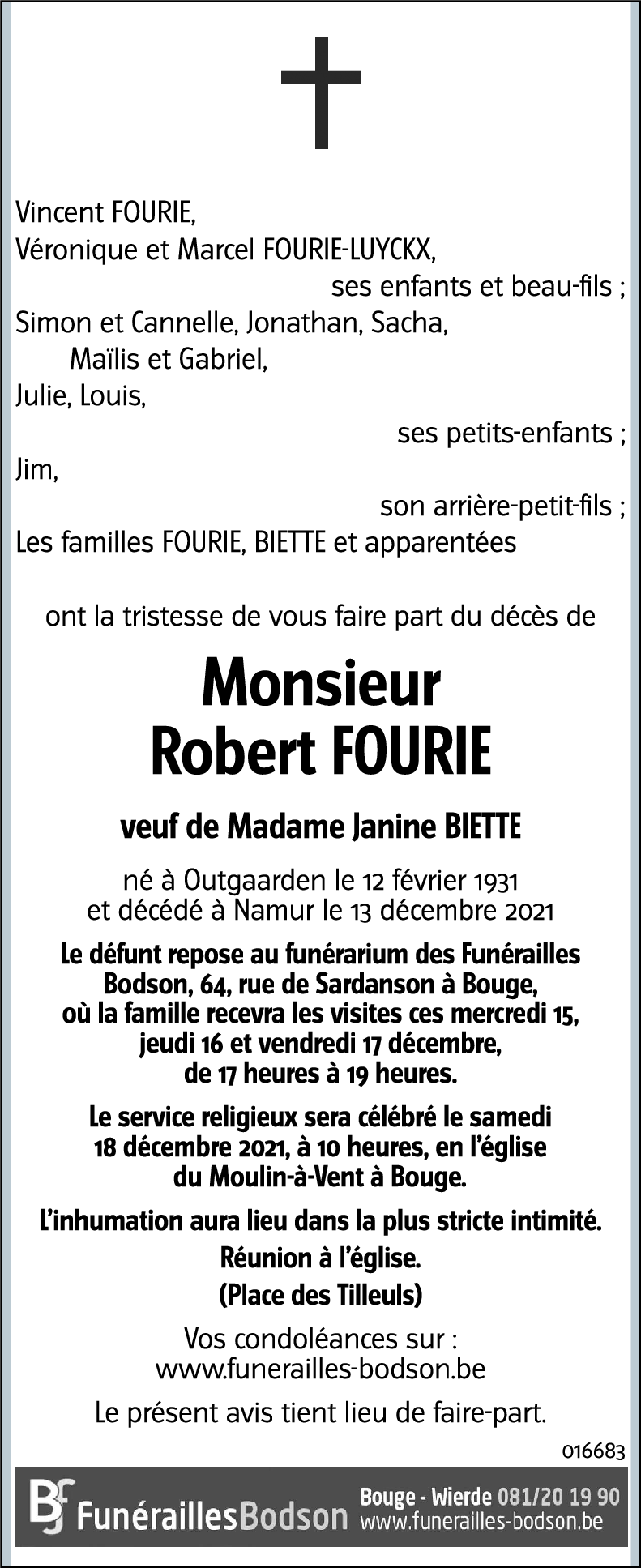 Vincent FOURIE,
Véronique et Marcel FOURIE-LUYCKX,
ses enfants et beau-fils ;
Simon et Cannelle, Jonathan, Sacha,
Maïlis et Gabriel,
Julie, Louis,
ses petits-enfants ;
Jim,
son arrière-petit-fils ;
Les familles FOURIE, BIETTE et apparentées

ont la tristesse de vous faire part du décès de

Monsieur
Robert FOURIE

veuf de Madame Janine BIETTE

né à Outgaarden le 12 février 1931
et décédé à Namur le 13 décembre 2021

Le défunt repose au funérarium des Funérailles Bodson, 64, rue de Sardanson à Bouge, où la famille recevra les visites ces mercredi 15, jeudi 16 et vendredi 17 décembre, de 17 heures à 19 heures.

Le service religieux sera célébré le samedi 18 décembre 2021, à 10 heures, en l'église du Moulin-à-Vent à Bouge.

L'inhumation aura lieu dans la plus stricte intimité.

Réunion à l'église.

(Place des Tilleuls)

Vos condoléances sur :
www.funerailles-bodson.be

Le présent avis tient lieu de faire-part.

016683

BF FunéraillesBodson Bouge - Wierde 081/20 19 90 www.funerailles-bodson.be